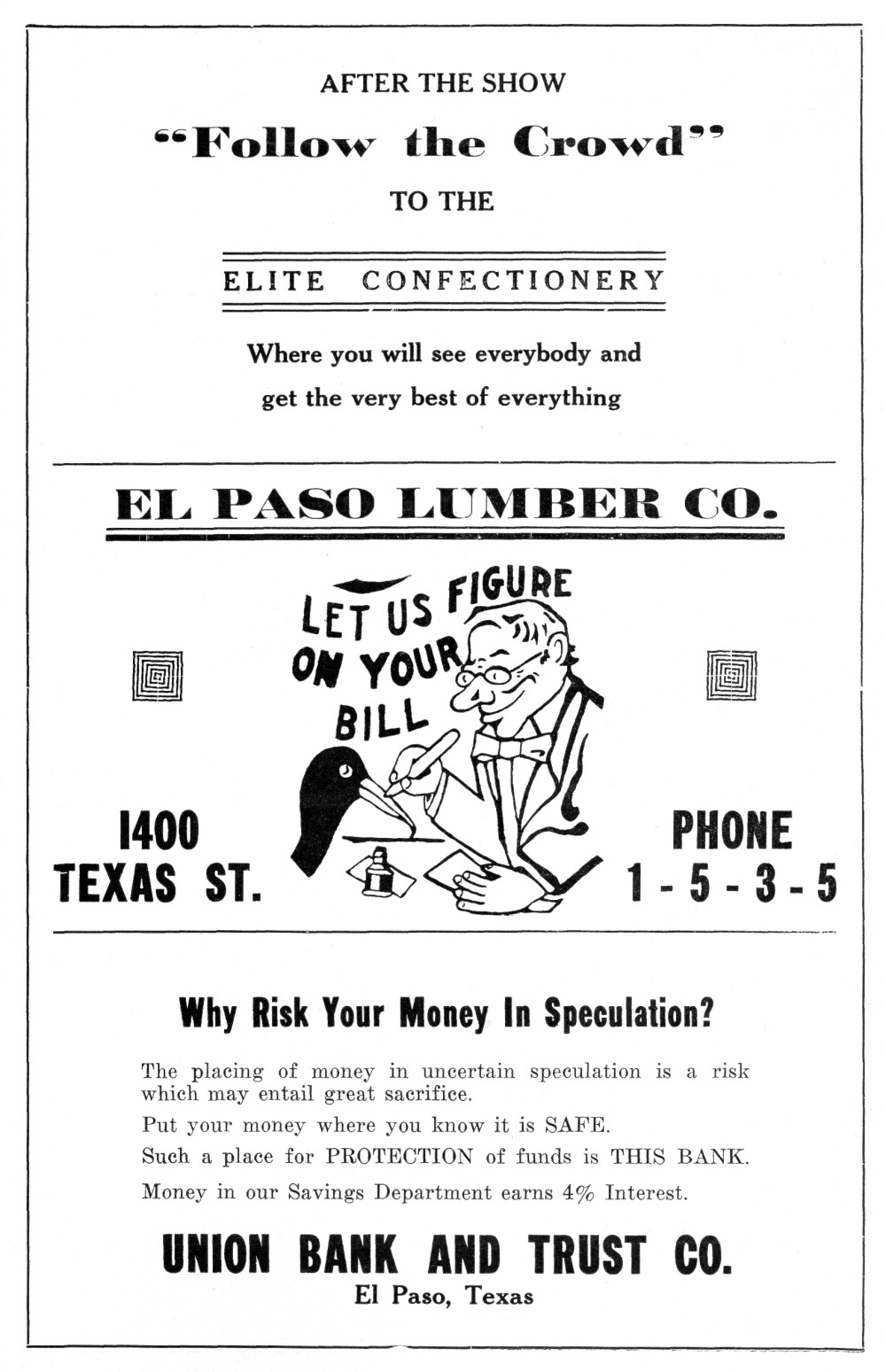 AFTER THE SHOW

"Follow the Crowd"

TO THE

ELITE CONFECTIONERY

Where you will see everybody and get the very best of everything

EL PASO LUMBER CO.

LET US FIGURE ON YOUR BILL

1400 TEXAS ST.

PHONE 1 - 5 - 3 - 5

Why Risk Your Money In Speculation?

The placing of money in uncertain speculation is a risk which may entail great sacrifice.

Put your money where you know it is SAFE.

Such a place for PROTECTION of funds is THIS BANK.

Money in our Savings Department earns 4% Interest.

UNION BANK AND TRUST CO.

El Paso, Texas